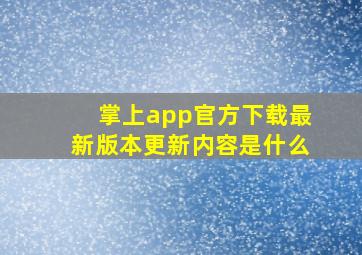 掌上app官方下载最新版本更新内容是什么